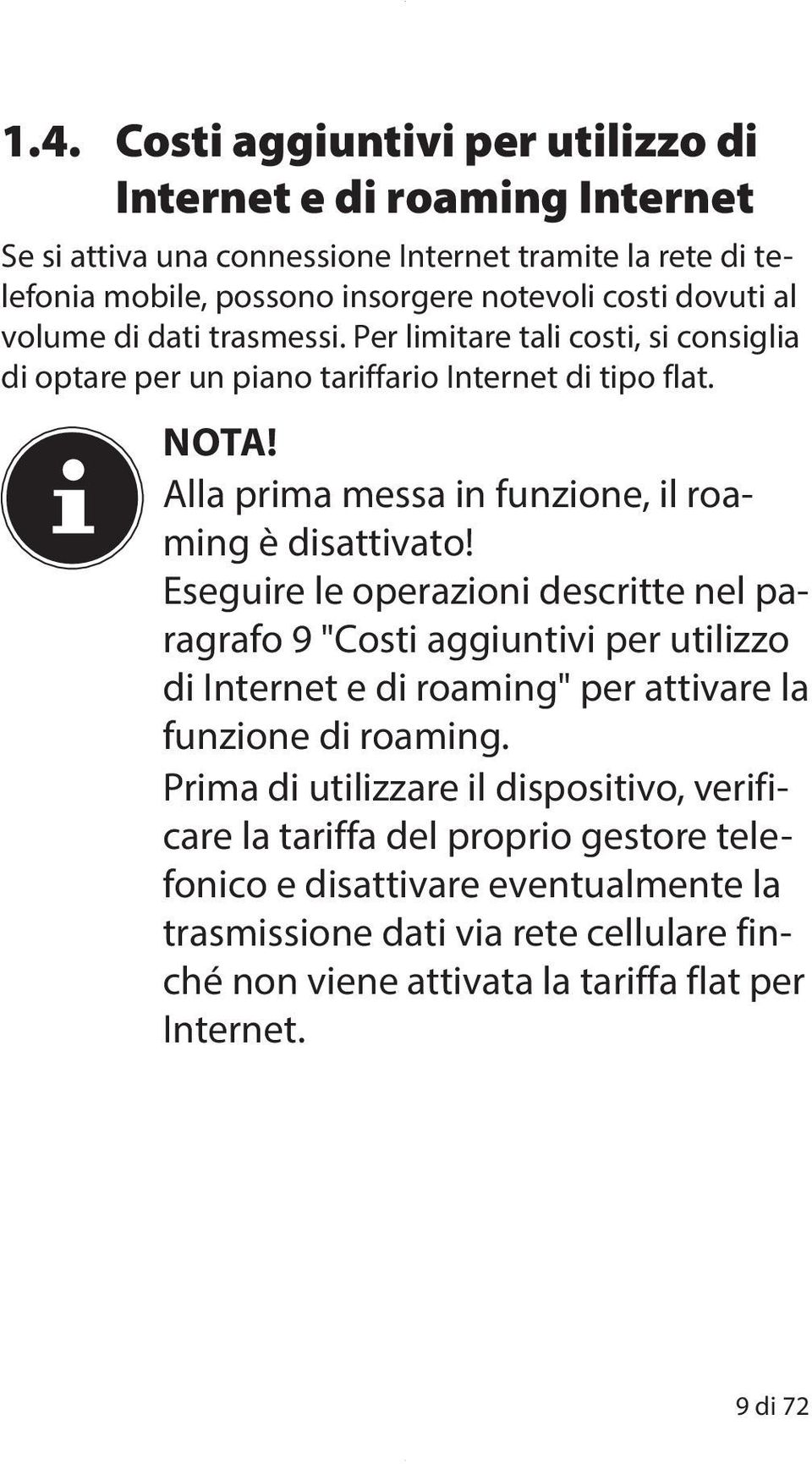 1.4. Costi aggiuntivi per utilizzo di Internet e di roaming Internet

Se si attiva una connessione Internet tramite la rete di telefonia mobile, possono insorgere notevoli costi dovuti al volume di dati trasmessi. Per limitare tali costi, si consiglia di optare per un piano tariffario Internet di tipo flat.

NOTA!

Alla prima messa in funzione, il roaming è disattivato!

Eseguire le operazioni descritte nel paragrafo 9 "Costi aggiuntivi per utilizzo di Internet e di roaming" per attivare la funzione di roaming.

Prima di utilizzare il dispositivo, verificare la tariffa del proprio gestore telefonico e disattivare eventualmente la trasmissione dati via rete cellulare finché non viene attivata la tariffa flat per Internet.

9 di 72